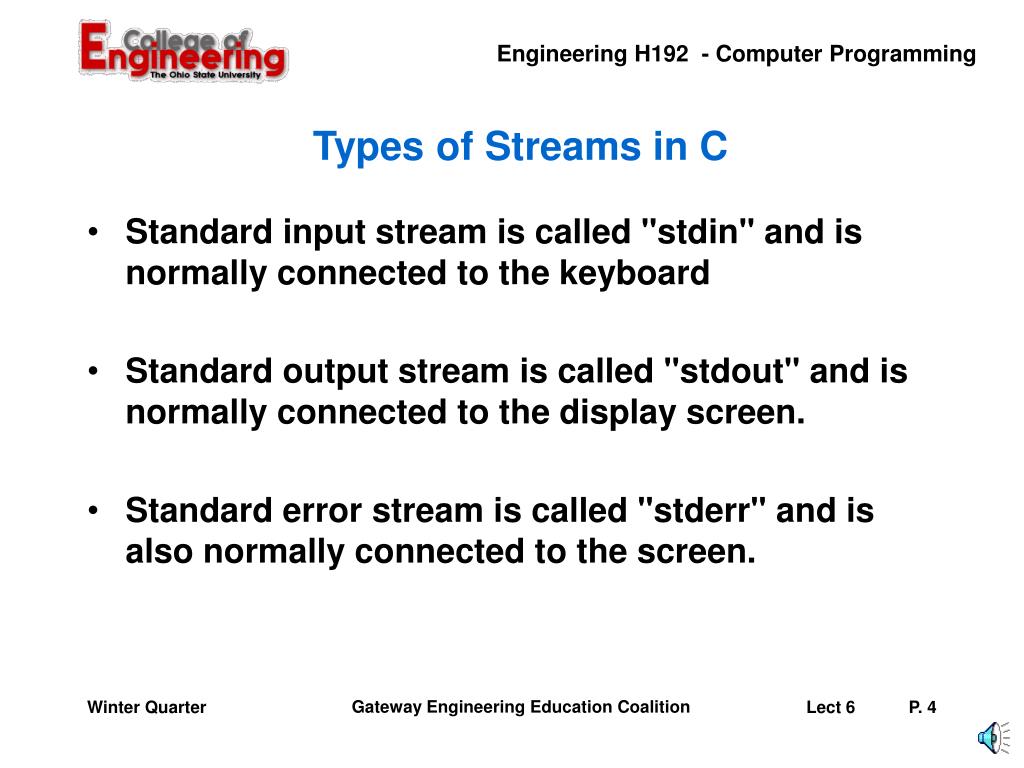 College of Engineering
The Ohio State University

Engineering H192 - Computer Programming

Types of Streams in C

• Standard input stream is called "stdin" and is normally connected to the keyboard

• Standard output stream is called "stdout" and is normally connected to the display screen.

• Standard error stream is called "stderr" and is also normally connected to the screen.

Winter Quarter

Gateway Engineering Education Coalition

Lect 6

P. 4